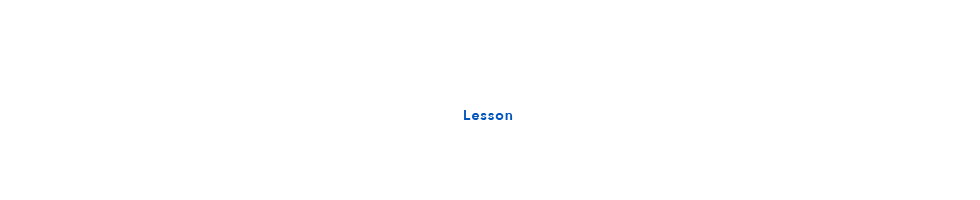 Lesson